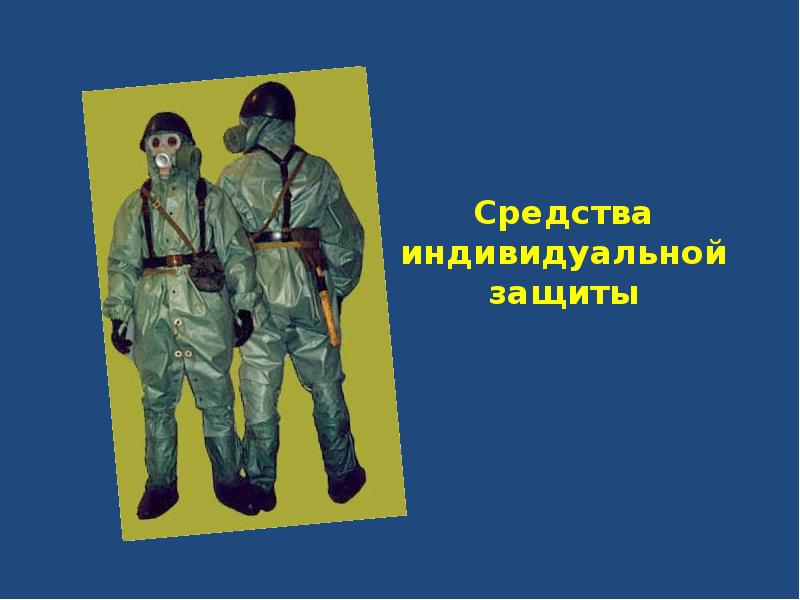 Средства индивидуальной защиты